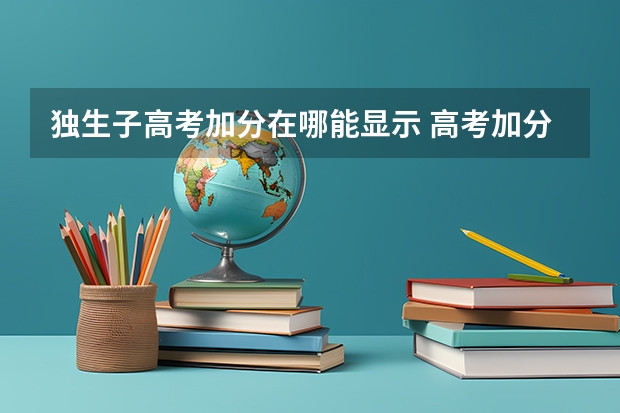 独生子高考加分在哪能显示 高考加分